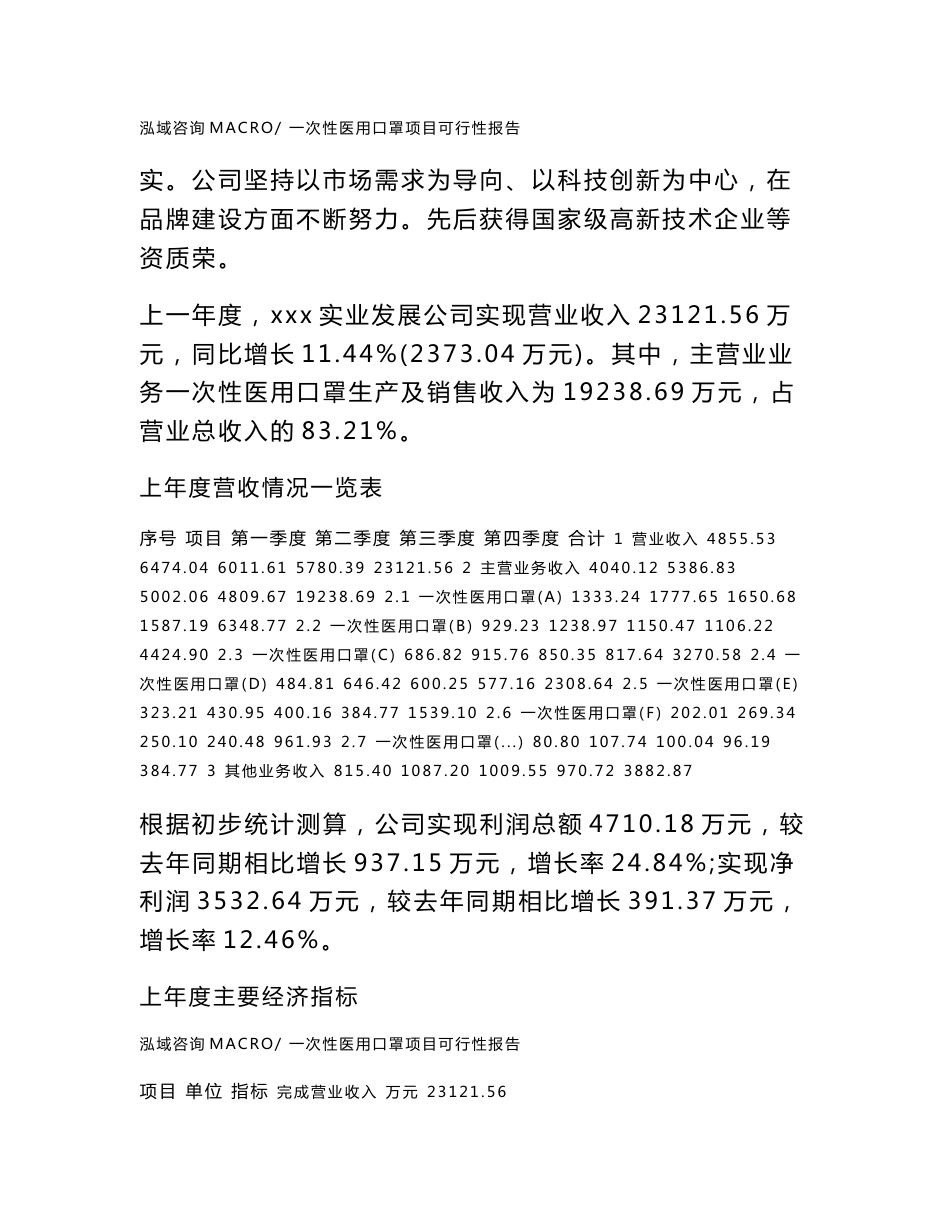 泓域咨询 MACRO/ 一次性医用口罩项目可行性报告

实。公司坚持以市场需求为导向、以科技创新为中心，在品牌建设方面不断努力。先后获得国家级高新技术企业等资质荣。

上一年度，xxx 实业发展公司实现营业收入 23121.56 万元，同比增长 11.44%(2373.04 万元)。其中，主营业业务一次性医用口罩生产及销售收入为 19238.69 万元，占营业总收入的 83.21%。

上年度营收情况一览表

序号 项目 第一季度 第二季度 第三季度 第四季度 合计 1 营业收入 4855.53 6474.04 6011.61 5780.39 23121.56 2 主营业务收入 4040.12 5386.83 5002.06 4809.67 19238.69 2.1 一次性医用口罩(A) 1333.24 1777.65 1650.68 1587.19 6348.77 2.2 一次性医用口罩(B) 929.23 1238.97 1150.47 1106.22 4424.90 2.3 一次性医用口罩(C) 686.82 915.76 850.35 817.64 3270.58 2.4 一次性医用口罩(D) 484.81 646.42 600.25 577.16 2308.64 2.5 一次性医用口罩(E) 323.21 430.95 400.16 384.77 1539.10 2.6 一次性医用口罩(F) 202.01 269.34 250.10 240.48 961.93 2.7 一次性医用口罩(...) 80.80 107.74 100.04 96.19 384.77 3 其他业务收入 815.40 1087.20 1009.55 970.72 3882.87

根据初步统计测算，公司实现利润总额 4710.18 万元，较去年同期相比增长 937.15 万元，增长率 24.84%;实现净利润 3532.64 万元，较去年同期相比增长 391.37 万元，增长率 12.46%。

上年度主要经济指标

泓域咨询 MACRO/ 一次性医用口罩项目可行性报告

项目 单位 指标 完成营业收入 万元 23121.56